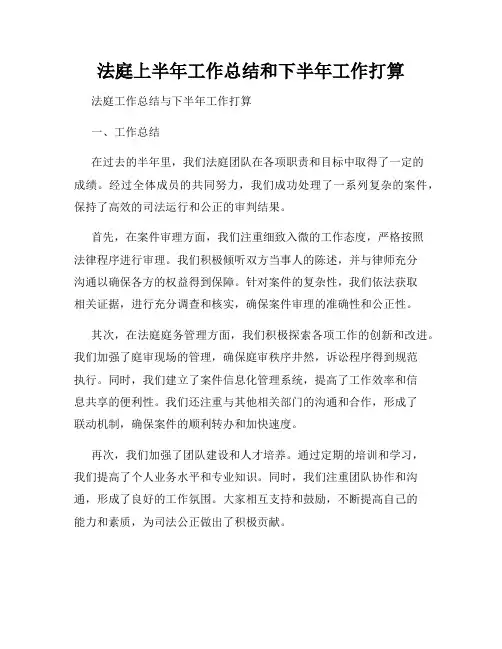 法庭上半年工作总结和下半年工作打算

法庭工作总结与下半年工作打算

一、工作总结

在过去的半年里，我们法庭团队在各项职责和目标中取得了一定的成绩。经过全体成员的共同努力，我们成功处理了一系列复杂的案件，保持了高效的司法运行和公正的审判结果。

首先，在案件审理方面，我们注重细致入微的工作态度，严格按照法律程序进行审理。我们积极倾听双方当事人的陈述，并与律师充分沟通以确保各方的权益得到保障。针对案件的复杂性，我们依法获取相关证据，进行充分调查和核实，确保案件审理的准确性和公正性。

其次，在法庭庭务管理方面，我们积极探索各项工作的创新和改进。我们加强了庭审现场的管理，确保庭审秩序井然，诉讼程序得到规范执行。同时，我们建立了案件信息化管理系统，提高了工作效率和信息共享的便利性。我们还注重与其他相关部门的沟通和合作，形成了联动机制，确保案件的顺利转办和加快速度。

再次，我们加强了团队建设和人才培养。通过定期的培训和学习，我们提高了个人业务水平和专业知识。同时，我们注重团队协作和沟通，形成了良好的工作氛围。大家相互支持和鼓励，不断提高自己的能力和素质，为司法公正做出了积极贡献。